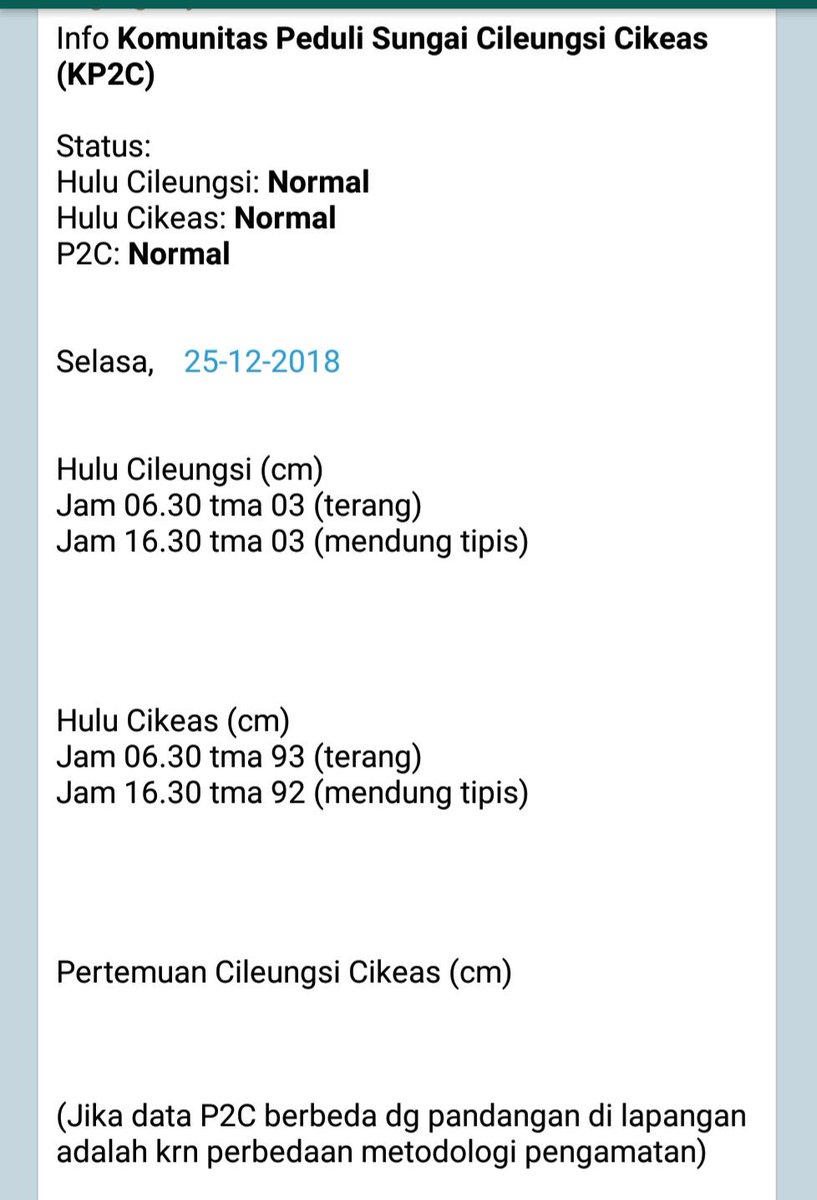 Info Komunitas Peduli Sungai Cileungsi Cikeas (KP2C)

Status:
Hulu Cileungsi: Normal
Hulu Cikeas: Normal
P2C: Normal

Selasa, 25-12-2018

Hulu Cileungsi (cm)
Jam 06.30 tma 03 (terang)
Jam 16.30 tma 03 (mendung tipis)

Hulu Cikeas (cm)
Jam 06.30 tma 93 (terang)
Jam 16.30 tma 92 (mendung tipis)

Pertemuan Cileungsi Cikeas (cm)

(Jika data P2C berbeda dg pandangan di lapangan adalah krn perbedaan metodologi pengamatan)